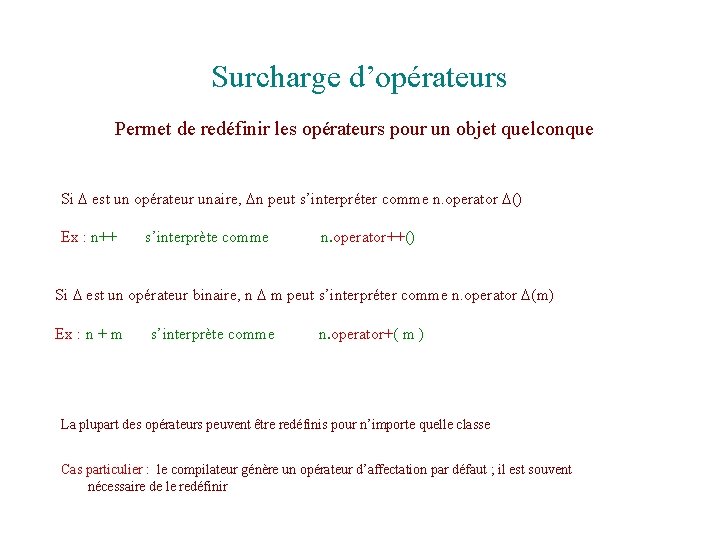 Surcharge d’opérateurs

Permet de redéfinir les opérateurs pour un objet quelconque

Si Δ est un opérateur unaire, Δn peut s’interpréter comme n.operator Δ()

Ex : n++ s’interprète comme n.operator++()

Si Δ est un opérateur binaire, n Δ m peut s’interpréter comme n.operator Δ(m)

Ex : n + m s’interprète comme n.operator+( m )

La plupart des opérateurs peuvent être redéfinis pour n’importe quelle classe

Cas particulier : le compilateur génère un opérateur d’affectation par défaut ; il est souvent nécessaire de le redéfinir